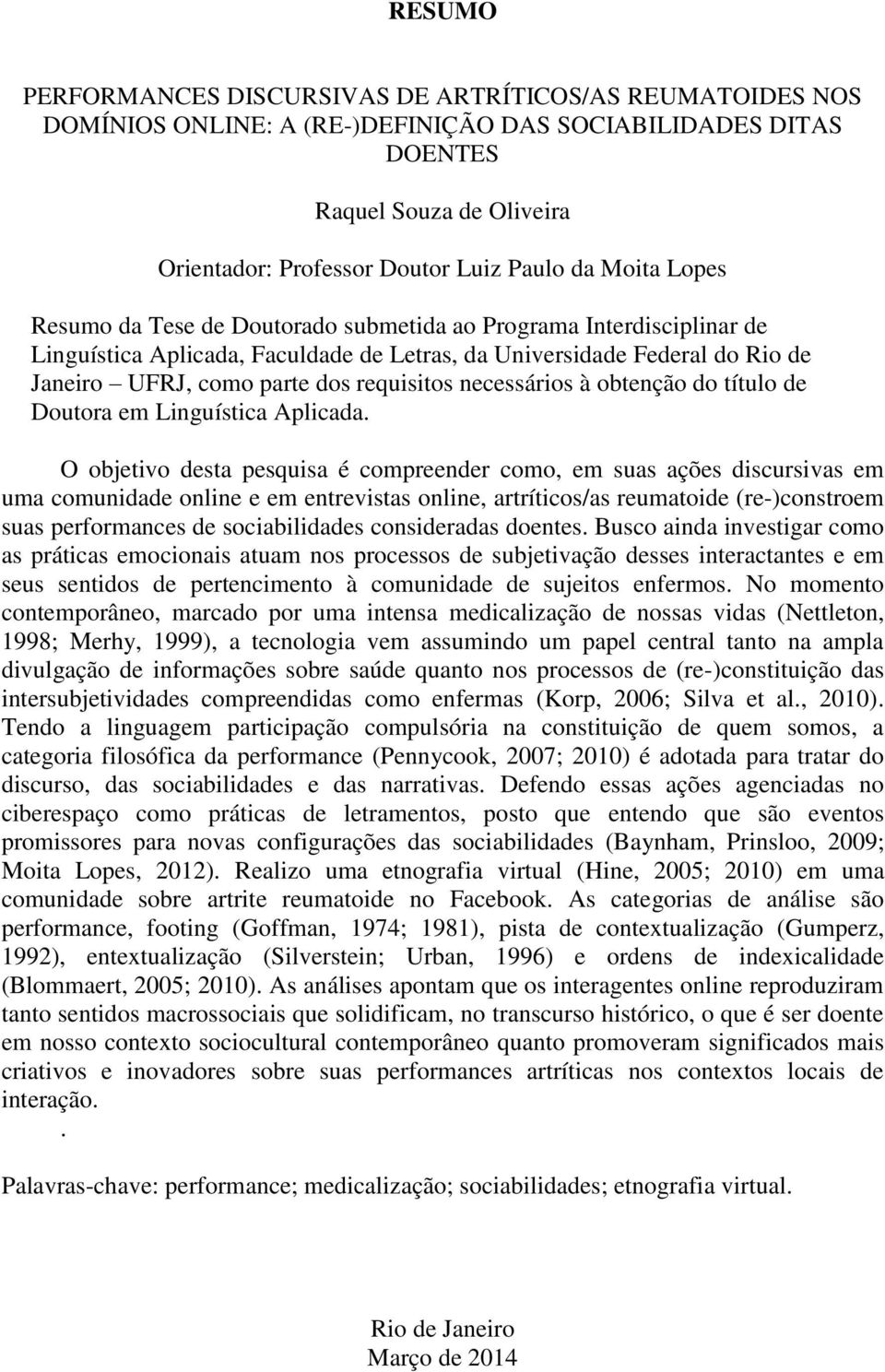 RESUMO

PERFORMANCES DISCURSIVAS DE ARTRÍTICOS/AS REUMATOIDES NOS DOMÍNIOS ONLINE: A (RE-)DEFINIÇÃO DAS SOCIABILIDADES DITAS DOENTES

Raquel Souza de Oliveira

Orientador: Professor Doutor Luiz Paulo da Moita Lopes

Resumo da Tese de Doutorado submetida ao Programa Interdisciplinar de Linguística Aplicada, Faculdade de Letras, da Universidade Federal do Rio de Janeiro – UFRJ, como parte dos requisitos necessários à obtenção do título de Doutora em Linguística Aplicada.

O objetivo desta pesquisa é compreender como, em suas ações discursivas em uma comunidade online e em entrevistas online, artríticos/as reumatoide (re-)constroem suas performances de sociabilidades consideradas doentes. Busco ainda investigar como as práticas emocionais atuam nos processos de subjetivação desses interactantes e em seus sentidos de pertencimento à comunidade de sujeitos enfermos. No momento contemporâneo, marcado por uma intensa medicalização de nossas vidas (Nettleton, 1998; Merhy, 1999), a tecnologia vem assumindo um papel central tanto na ampla divulgação de informações sobre saúde quanto nos processos de (re-)constituição das intersubjetividades compreendidas como enfermas (Korp, 2006; Silva et al., 2010). Tendo a linguagem participação compulsória na constituição de quem somos, a categoria filosófica da performance (Pennycook, 2007; 2010) é adotada para tratar do discurso, das sociabilidades e das narrativas. Defendo essas ações agenciadas no ciberespaço como práticas de letramentos, posto que entendo que são eventos promissores para novas configurações das sociabilidades (Baynham, Prinsloo, 2009; Moita Lopes, 2012). Realizo uma etnografia virtual (Hine, 2005; 2010) em uma comunidade sobre artrite reumatoide no Facebook. As categorias de análise são performance, footing (Goffman, 1974; 1981), pista de contextualização (Gumperz, 1992), entextualização (Silverstein; Urban, 1996) e ordens de indexicalidade (Blommaert, 2005; 2010). As análises apontam que os interagentes online reproduziram tanto sentidos macrossociais que solidificam, no transcurso histórico, o que é ser doente em nosso contexto sociocultural contemporâneo quanto promoveram significados mais criativos e inovadores sobre suas performances artríticas nos contextos locais de interação.
.

Palavras-chave: performance; medicalização; sociabilidades; etnografia virtual.

Rio de Janeiro
Março de 2014